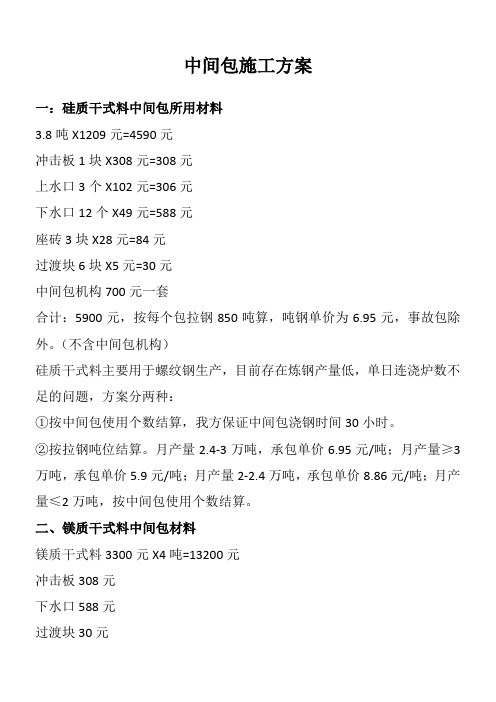 中间包施工方案

一：硅质干式料中间包所用材料

3.8 吨 X1209 元=4590 元

冲击板 1 块 X308 元=308 元

上水口 3 个 X102 元=306 元

下水口 12 个 X49 元=588 元

座砖 3 块 X28 元=84 元

过渡块 6 块 X5 元=30 元

中间包机构 700 元一套

合计：5900 元，按每个包拉钢 850 吨算，吨钢单价为 6.95 元，事故包除外。（不含中间包机构）

硅质干式料主要用于螺纹钢生产，目前存在炼钢产量低，单日连浇炉数不足的问题，方案分两种：

①按中间包使用个数结算，我方保证中间包浇钢时间 30 小时。

②按拉钢吨位结算。月产量 2.4-3 万吨，承包单价 6.95 元/吨；月产量≥3 万吨，承包单价 5.9 元/吨；月产量 2-2.4 万吨，承包单价 8.86 元/吨；月产量≤2 万吨，按中间包使用个数结算。

二、镁质干式料中间包材料

镁质干式料 3300 元 X4 吨=13200 元

冲击板 308 元

下水口 588 元

过渡块 30 元